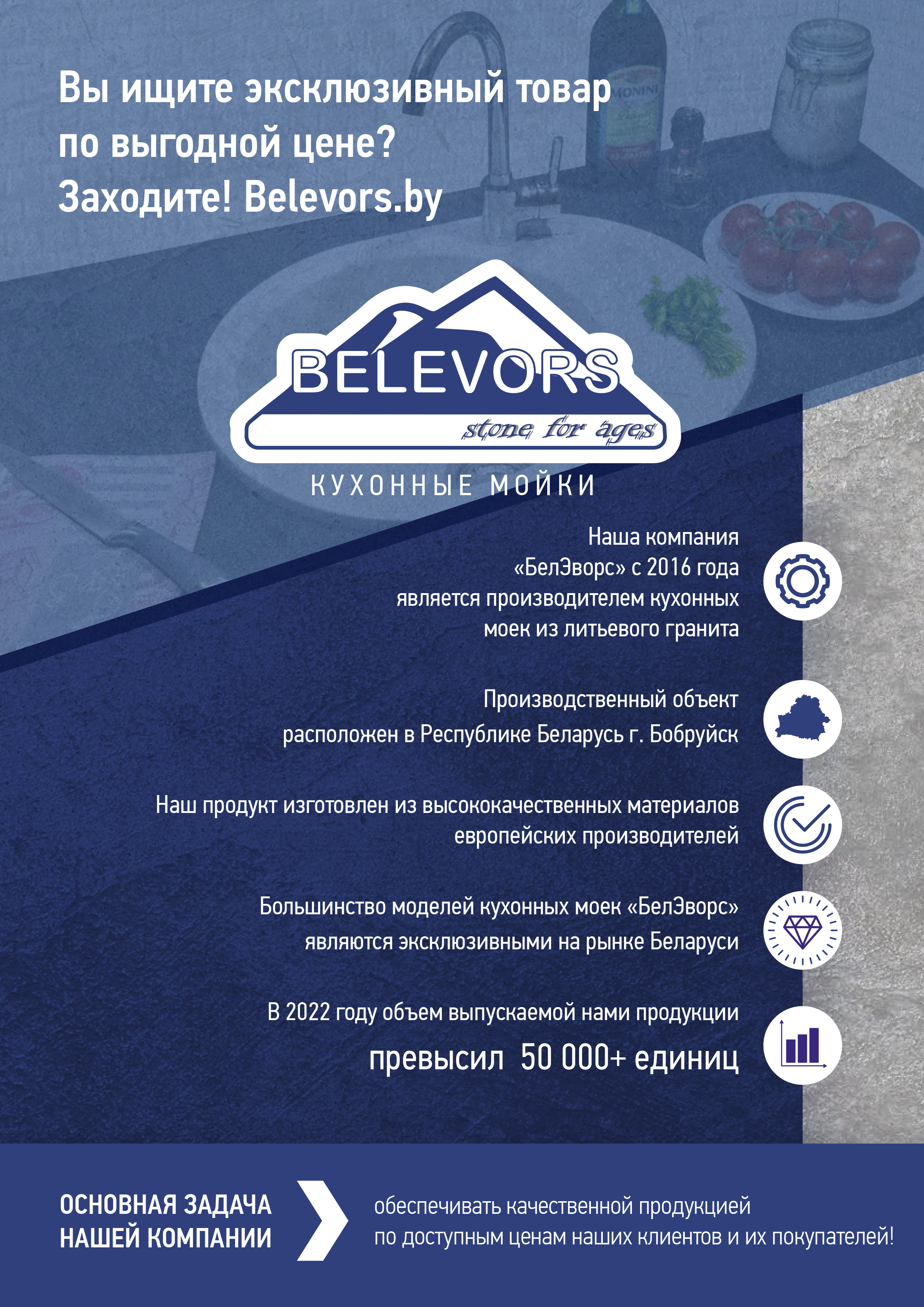 Вы ищите эксклюзивный товар по выгодной цене? Заходите! Belevors.by

MONINI

BELEVORS
stone for ages

КУХОННЫЕ МОЙКИ

Наша компания «БелЭворс» с 2016 года является производителем кухонных моек из литьевого гранита

Производственный объект расположен в Республике Беларусь г. Бобруйск

Наш продукт изготовлен из высококачественных материалов европейских производителей

Большинство моделей кухонных моек «БелЭворс» являются эксклюзивными на рынке Беларуси

В 2022 году объем выпускаемой нами продукции превысил 50 000+ единиц

ОСНОВНАЯ ЗАДАЧА НАШЕЙ КОМПАНИИ

обеспечивать качественной продукцией по доступным ценам наших клиентов и их покупателей!